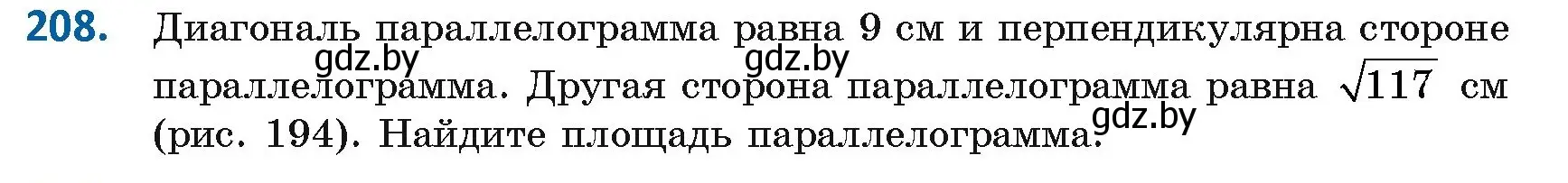 208. Диагональ параллелограмма равна 9 см и перпендикулярна стороне параллелограмма. Другая сторона параллелограмма равна $\sqrt{117}$ см (рис. 194). Найдите площадь параллелограмма.

gdz.by gdz.by gdz.by